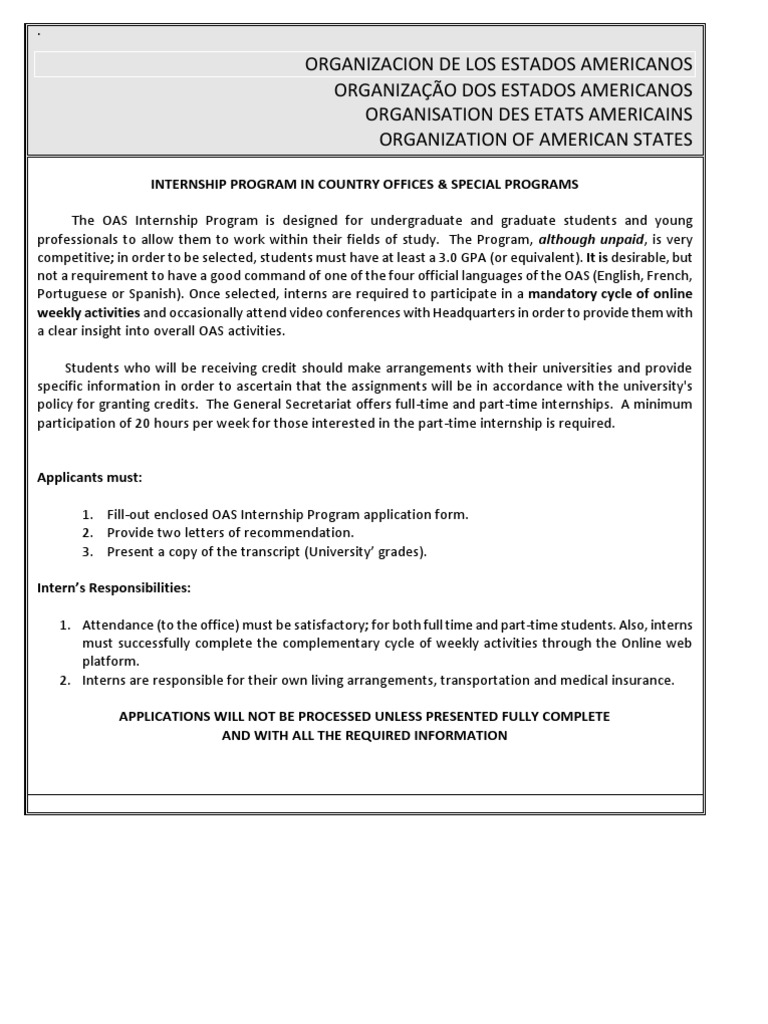 .

ORGANIZACION DE LOS ESTADOS AMERICANOS
ORGANIZAÇÃO DOS ESTADOS AMERICANOS
ORGANISATION DES ETATS AMERICAINS
ORGANIZATION OF AMERICAN STATES

INTERNSHIP PROGRAM IN COUNTRY OFFICES & SPECIAL PROGRAMS

The OAS Internship Program is designed for undergraduate and graduate students and young professionals to allow them to work within their fields of study. The Program, although unpaid, is very competitive; in order to be selected, students must have at least a 3.0 GPA (or equivalent). It is desirable, but not a requirement to have a good command of one of the four official languages of the OAS (English, French, Portuguese or Spanish). Once selected, interns are required to participate in a mandatory cycle of online weekly activities and occasionally attend video conferences with Headquarters in order to provide them with a clear insight into overall OAS activities.

Students who will be receiving credit should make arrangements with their universities and provide specific information in order to ascertain that the assignments will be in accordance with the university's policy for granting credits. The General Secretariat offers full-time and part-time internships. A minimum participation of 20 hours per week for those interested in the part-time internship is required.

Applicants must:

1. Fill-out enclosed OAS Internship Program application form.
2. Provide two letters of recommendation.
3. Present a copy of the transcript (University' grades).

Intern's Responsibilities:

1. Attendance (to the office) must be satisfactory; for both full time and part-time students. Also, interns must successfully complete the complementary cycle of weekly activities through the Online web platform.
2. Interns are responsible for their own living arrangements, transportation and medical insurance.

APPLICATIONS WILL NOT BE PROCESSED UNLESS PRESENTED FULLY COMPLETE
AND WITH ALL THE REQUIRED INFORMATION